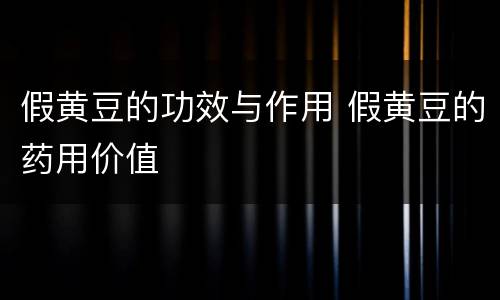 假黄豆的功效与作用 假黄豆的药用价值